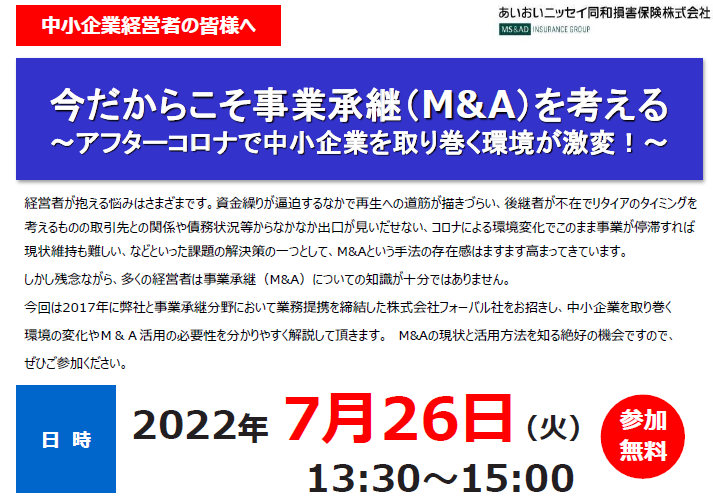 中小企業経営者の皆様へ

あいおいニッセイ同和損害保険株式会社
MS&AD INSURANCE GROUP

今だからこそ事業承継（M&A）を考える
～アフターコロナで中小企業を取り巻く環境が激変！～

経営者が抱える悩みはさまざまです。資金繰りが逼迫するなかで再生への道筋が描きづらい、後継者が不在でリタイアのタイミングを考えるものの取引先との関係や債務状況等からなかなか出口が見いだせない、コロナによる環境変化でこのまま事業が停滞すれば現状維持も難しい、などといった課題の解決策の一つとして、M&Aという手法の存在感はますます高まってきています。

しかし残念ながら、多くの経営者は事業承継（M&A）についての知識が十分ではありません。

今回は2017年に弊社と事業承継分野において業務提携を締結した株式会社フォーバル社をお招きし、中小企業を取り巻く環境の変化やＭ＆Ａ活用の必要性を分かりやすく解説して頂きます。 M&Aの現状と活用方法を知る絶好の機会ですので、ぜひご参加ください。

日 時

2022年 7月26日（火）

13:30～15:00

参加無料